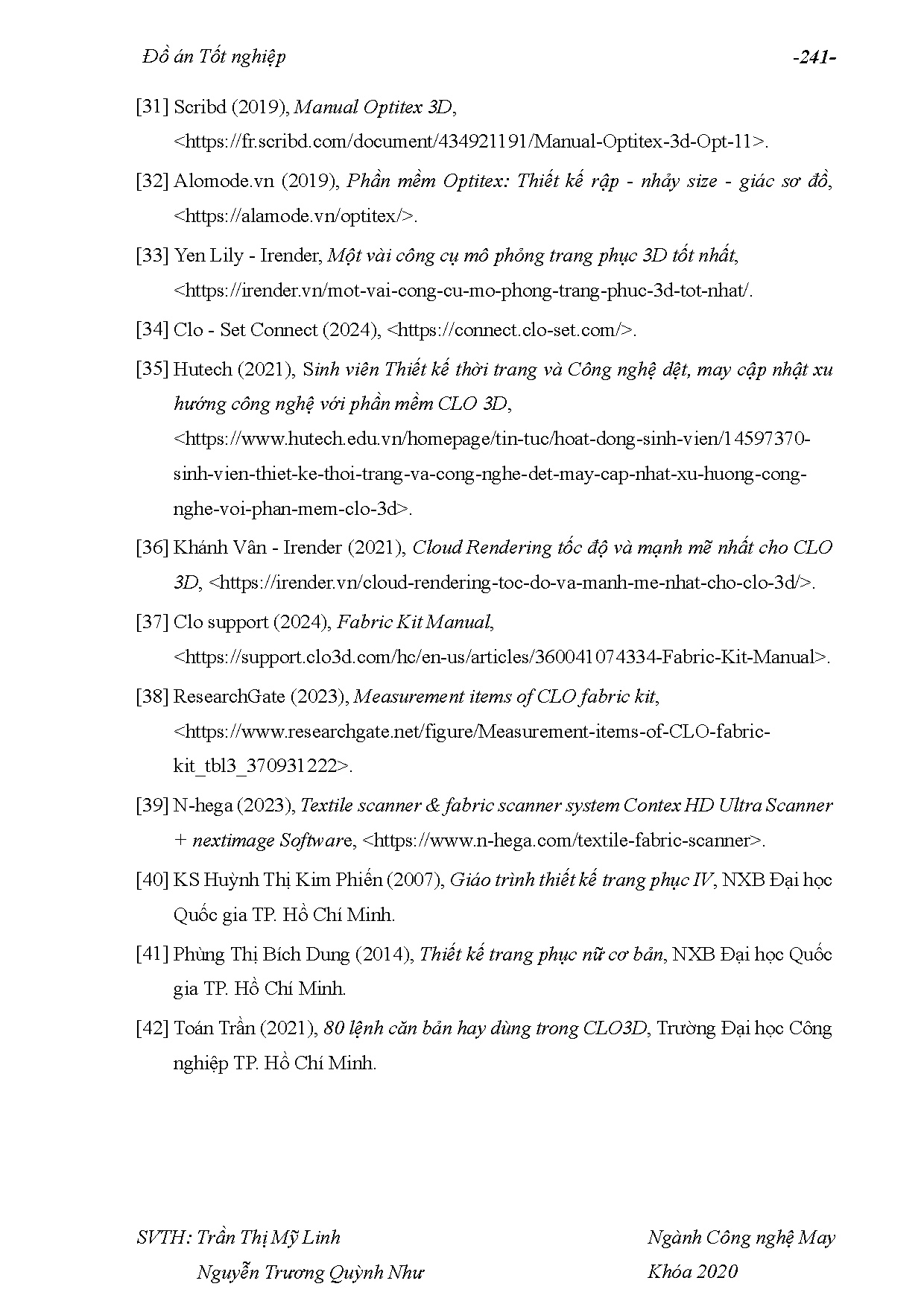 Đồ án Tốt nghiệp -241-

[31] Scribd (2019), Manual Optitex 3D, <https://fr.scribd.com/document/434921191/Manual-Optitex-3d-Opt-11>.

[32] Alomode.vn (2019), Phần mềm Optitex: Thiết kế rập - nhảy size - giác sơ đồ, <https://alamode.vn/optitex/>.

[33] Yen Lily - Irender, Một vài công cụ mô phỏng trang phục 3D tốt nhất, <https://irender.vn/mot-vai-cong-cu-mo-phong-trang-phuc-3d-tot-nhat/.

[34] Clo - Set Connect (2024), <https://connect.clo-set.com/>.

[35] Hutech (2021), Sinh viên Thiết kế thời trang và Công nghệ dệt, may cập nhật xu hướng công nghệ với phần mềm CLO 3D, <https://www.hutech.edu.vn/homepage/tin-tuc/hoat-dong-sinh-vien/14597370-sinh-vien-thiet-ke-thoi-trang-va-cong-nghe-det-may-cap-nhat-xu-huong-cong-nghe-voi-phan-mem-clo-3d>.

[36] Khánh Vân - Irender (2021), Cloud Rendering tốc độ và mạnh mẽ nhất cho CLO 3D, <https://irender.vn/cloud-rendering-toc-do-va-manh-me-nhat-cho-clo-3d/>.

[37] Clo support (2024), Fabric Kit Manual, <https://support.clo3d.com/hc/en-us/articles/360041074334-Fabric-Kit-Manual>.

[38] ResearchGate (2023), Measurement items of CLO fabric kit, <https://www.researchgate.net/figure/Measurement-items-of-CLO-fabric-kit_tbl3_370931222>.

[39] N-hega (2023), Textile scanner & fabric scanner system Contex HD Ultra Scanner + nextimage Software, <https://www.n-hega.com/textile-fabric-scanner>.

[40] KS Huỳnh Thị Kim Phiến (2007), Giáo trình thiết kế trang phục IV, NXB Đại học Quốc gia TP. Hồ Chí Minh.

[41] Phùng Thị Bích Dung (2014), Thiết kế trang phục nữ cơ bản, NXB Đại học Quốc gia TP. Hồ Chí Minh.

[42] Toán Trần (2021), 80 lệnh căn bản hay dùng trong CLO3D, Trường Đại học Công nghiệp TP. Hồ Chí Minh.

SVTH: Trần Thị Mỹ Linh
Nguyễn Trương Quỳnh Như

Ngành Công nghệ May
Khóa 2020